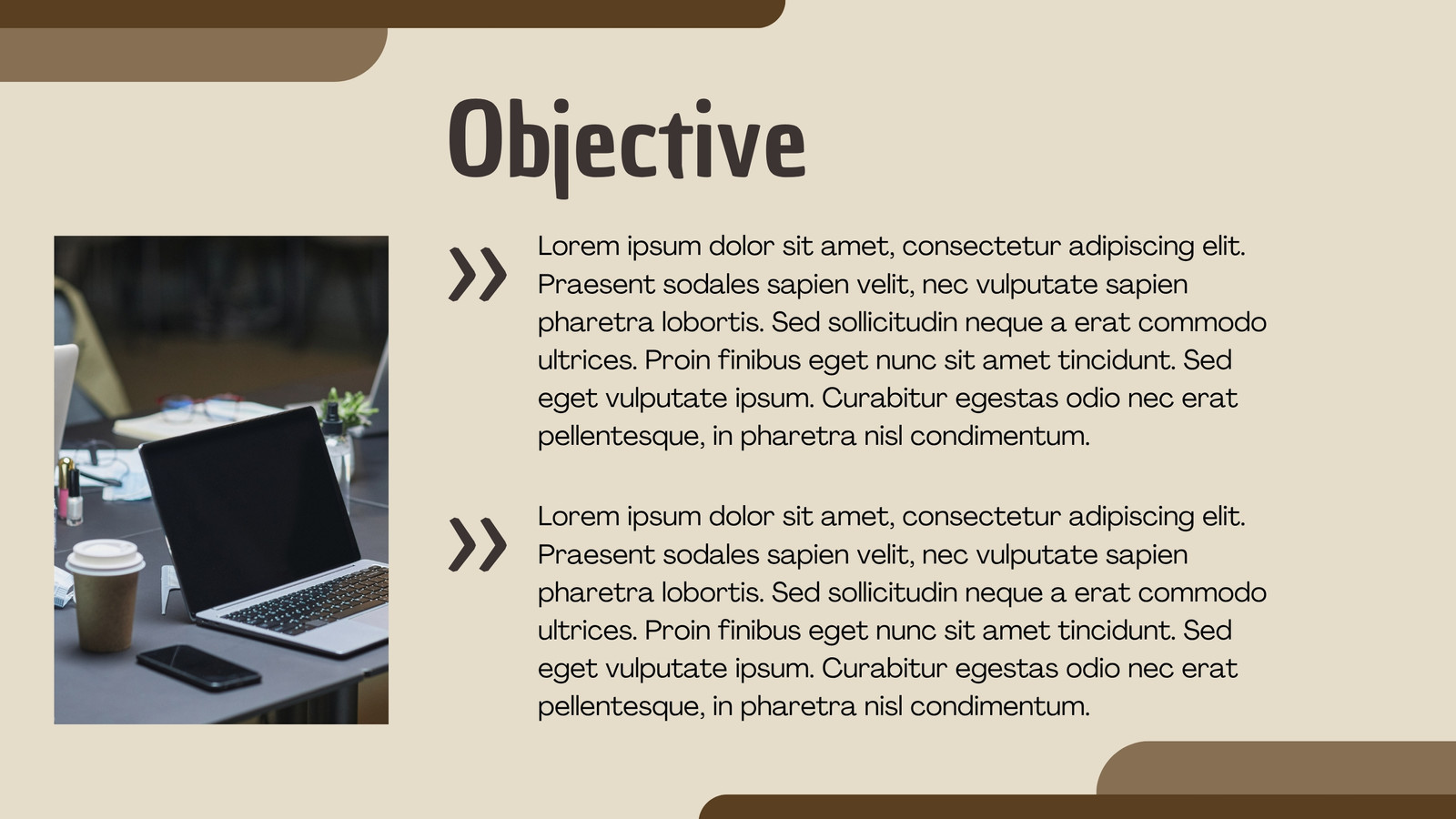 Objective

» Lorem ipsum dolor sit amet, consectetur adipiscing elit. Praesent sodales sapien velit, nec vulputate sapien pharetra lobortis. Sed sollicitudin neque a erat commodo ultrices. Proin finibus eget nunc sit amet tincidunt. Sed eget vulputate ipsum. Curabitur egestas odio nec erat pellentesque, in pharetra nisl condimentum.

» Lorem ipsum dolor sit amet, consectetur adipiscing elit. Praesent sodales sapien velit, nec vulputate sapien pharetra lobortis. Sed sollicitudin neque a erat commodo ultrices. Proin finibus eget nunc sit amet tincidunt. Sed eget vulputate ipsum. Curabitur egestas odio nec erat pellentesque, in pharetra nisl condimentum.